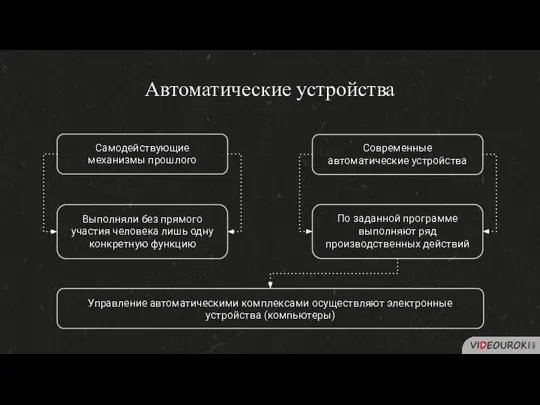 Автоматические устройства

Самодействующие механизмы прошлого

Выполняли без прямого участия человека лишь одну конкретную функцию

Современные автоматические устройства

По заданной программе выполняют ряд производственных действий

Управление автоматическими комплексами осуществляют электронные устройства (компьютеры)

VIDEOUROKI